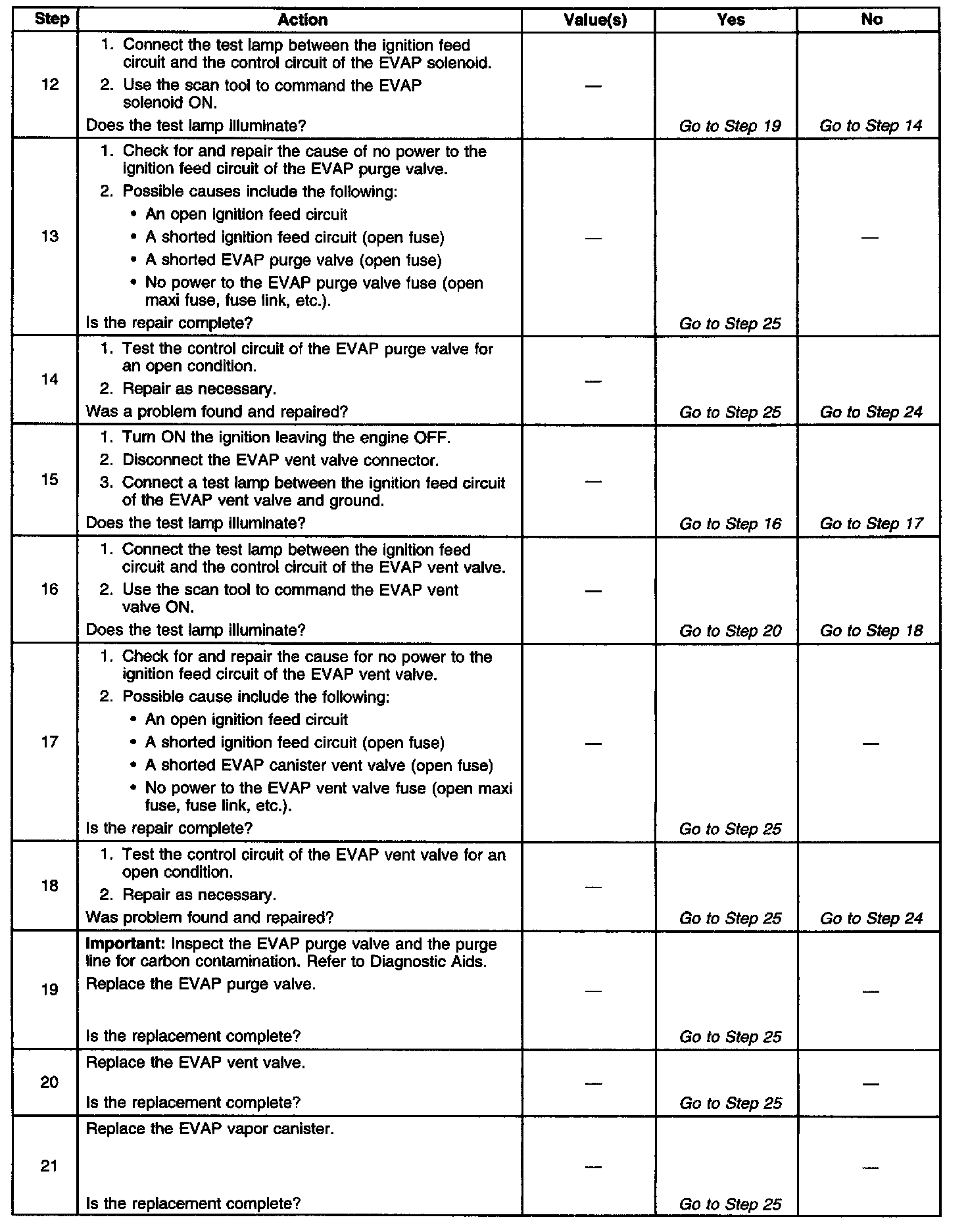 | Step | Action | Value(s) | Yes | No |
|---|---|---|---|---|
| 12 | 1. Connect the test lamp between the ignition feed circuit and the control circuit of the EVAP solenoid. 2. Use the scan tool to command the EVAP solenoid ON. Does the test lamp illuminate? | — | Go to Step 19 | Go to Step 14 |
| 13 | 1. Check for and repair the cause of no power to the ignition feed circuit of the EVAP purge valve. 2. Possible causes include the following: • An open ignition feed circuit • A shorted ignition feed circuit (open fuse) • A shorted EVAP purge valve (open fuse) • No power to the EVAP purge valve fuse (open maxi fuse, fuse link, etc.). Is the repair complete? | — | Go to Step 25 | — |
| 14 | 1. Test the control circuit of the EVAP purge valve for an open condition. 2. Repair as necessary. Was a problem found and repaired? | — | Go to Step 25 | Go to Step 24 |
| 15 | 1. Turn ON the ignition leaving the engine OFF. 2. Disconnect the EVAP vent valve connector. 3. Connect a test lamp between the ignition feed circuit of the EVAP vent valve and ground. Does the test lamp illuminate? | — | Go to Step 16 | Go to Step 17 |
| 16 | 1. Connect the test lamp between the ignition feed circuit and the control circuit of the EVAP vent valve. 2. Use the scan tool to command the EVAP vent valve ON. Does the test lamp illuminate? | — | Go to Step 20 | Go to Step 18 |
| 17 | 1. Check for and repair the cause for no power to the ignition feed circuit of the EVAP vent valve. 2. Possible cause include the following: • An open ignition feed circuit • A shorted ignition feed circuit (open fuse) • A shorted EVAP canister vent valve (open fuse) • No power to the EVAP vent valve fuse (open maxi fuse, fuse link, etc.). Is the repair complete? | — | Go to Step 25 | — |
| 18 | 1. Test the control circuit of the EVAP vent valve for an open condition. 2. Repair as necessary. Was problem found and repaired? | — | Go to Step 25 | Go to Step 24 |
| 19 | **Important:** Inspect the EVAP purge valve and the purge line for carbon contamination. Refer to Diagnostic Aids. Replace the EVAP purge valve. Is the replacement complete? | — | Go to Step 25 | — |
| 20 | Replace the EVAP vent valve. Is the replacement complete? | — | Go to Step 25 | — |
| 21 | Replace the EVAP vapor canister. Is the replacement complete? | — | Go to Step 25 | — |